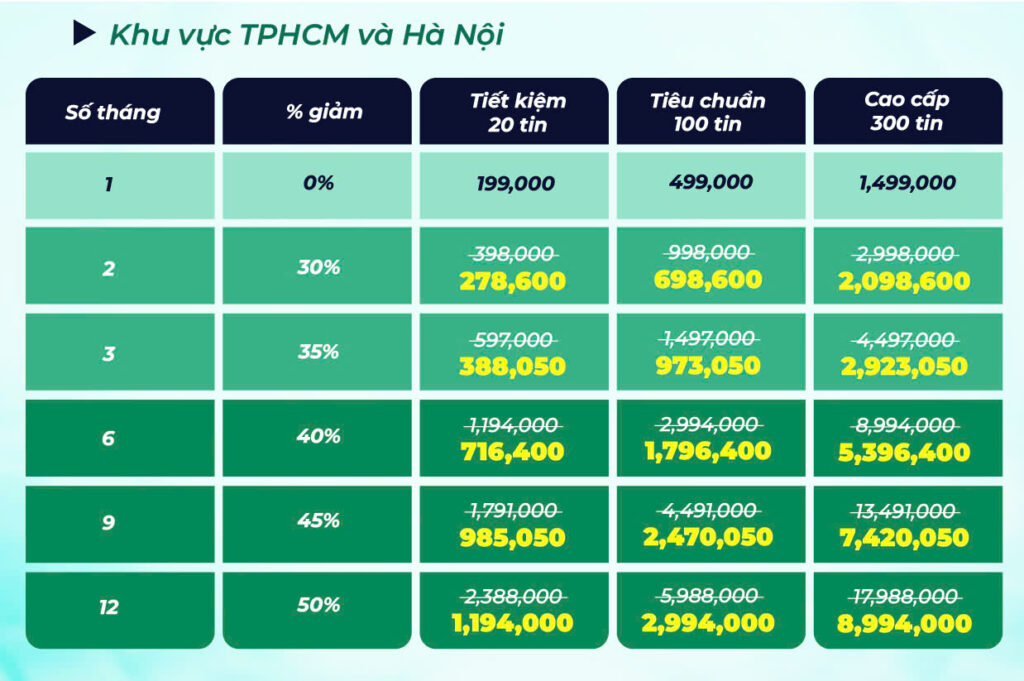 ▶ Khu vực TPHCM và Hà Nội

| Số tháng | % giảm | Tiết kiệm 20 tin | Tiêu chuẩn 100 tin | Cao cấp 300 tin |
|---|---|---|---|---|
| 1 | 0% | 199,000 | 499,000 | 1,499,000 |
| 2 | 30% | ~~398,000~~ 278,600 | ~~998,000~~ 698,600 | ~~2,998,000~~ 2,098,600 |
| 3 | 35% | ~~597,000~~ 388,050 | ~~1,497,000~~ 973,050 | ~~4,497,000~~ 2,923,050 |
| 6 | 40% | ~~1,194,000~~ 716,400 | ~~2,994,000~~ 1,796,400 | ~~8,994,000~~ 5,396,400 |
| 9 | 45% | ~~1,791,000~~ 985,050 | ~~4,491,000~~ 2,470,050 | ~~13,491,000~~ 7,420,050 |
| 12 | 50% | ~~2,388,000~~ 1,194,000 | ~~5,988,000~~ 2,994,000 | ~~17,988,000~~ 8,994,000 |